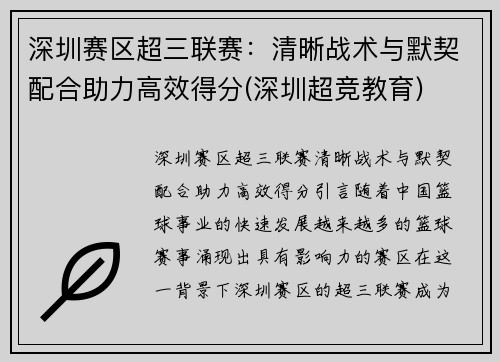 深圳赛区超三联赛：清晰战术与默契配合助力高效得分(深圳超竞教育)

深圳赛区超三联赛清晰战术与默契配合助力高效得分引言随着中国篮球事业的快速发展越来越多的篮球赛事涌现出具有影响力的赛区在这一背景下深圳赛区的超三联赛成为